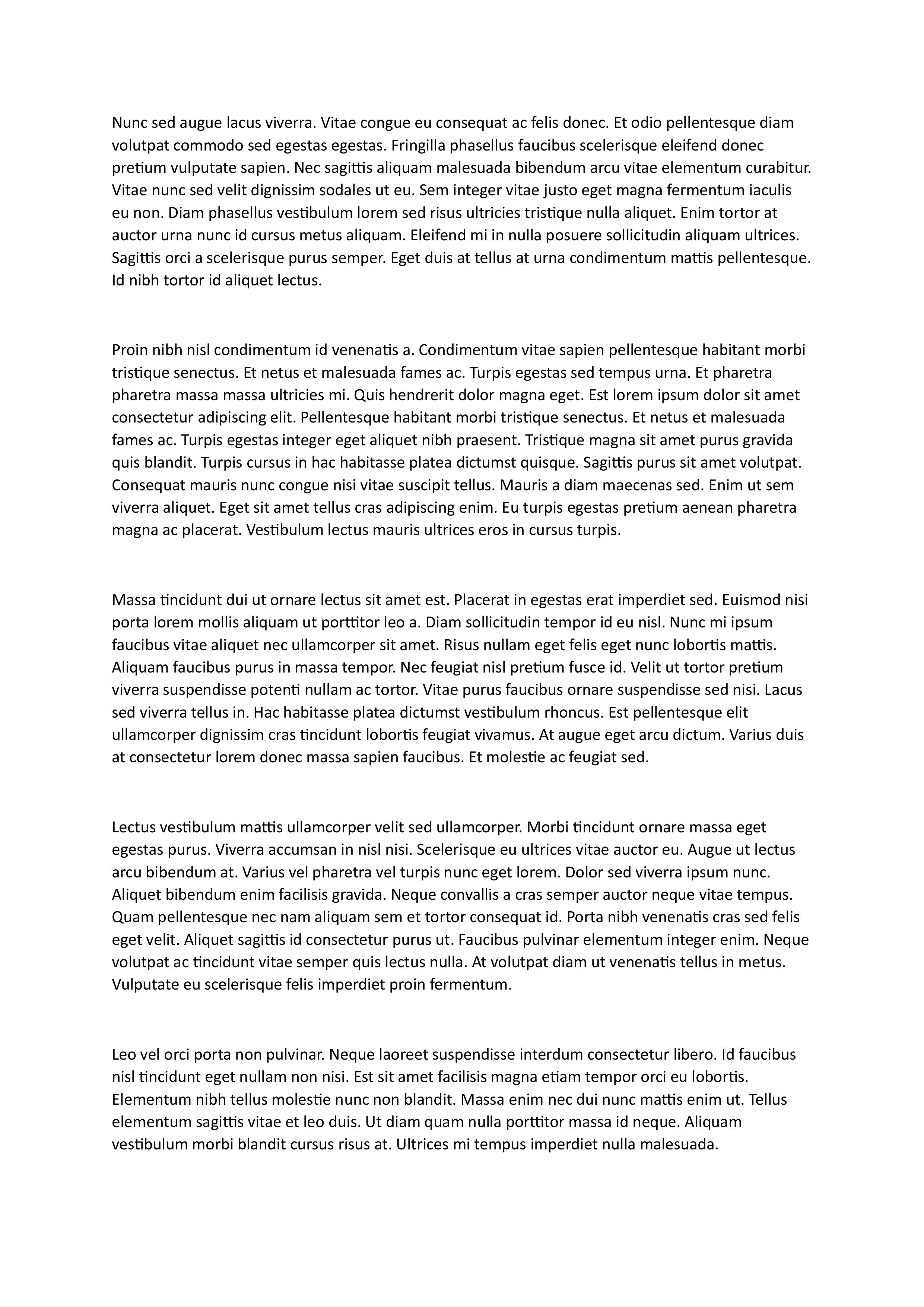 Nunc sed augue lacus viverra. Vitae congue eu consequat ac felis donec. Et odio pellentesque diam volutpat commodo sed egestas egestas. Fringilla phasellus faucibus scelerisque eleifend donec pretium vulputate sapien. Nec sagittis aliquam malesuada bibendum arcu vitae elementum curabitur. Vitae nunc sed velit dignissim sodales ut eu. Sem integer vitae justo eget magna fermentum iaculis eu non. Diam phasellus vestibulum lorem sed risus ultricies tristique nulla aliquet. Enim tortor at auctor urna nunc id cursus metus aliquam. Eleifend mi in nulla posuere sollicitudin aliquam ultrices. Sagittis orci a scelerisque purus semper. Eget duis at tellus at urna condimentum mattis pellentesque. Id nibh tortor id aliquet lectus.

Proin nibh nisl condimentum id venenatis a. Condimentum vitae sapien pellentesque habitant morbi tristique senectus. Et netus et malesuada fames ac. Turpis egestas sed tempus urna. Et pharetra pharetra massa massa ultricies mi. Quis hendrerit dolor magna eget. Est lorem ipsum dolor sit amet consectetur adipiscing elit. Pellentesque habitant morbi tristique senectus. Et netus et malesuada fames ac. Turpis egestas integer eget aliquet nibh praesent. Tristique magna sit amet purus gravida quis blandit. Turpis cursus in hac habitasse platea dictumst quisque. Sagittis purus sit amet volutpat. Consequat mauris nunc congue nisi vitae suscipit tellus. Mauris a diam maecenas sed. Enim ut sem viverra aliquet. Eget sit amet tellus cras adipiscing enim. Eu turpis egestas pretium aenean pharetra magna ac placerat. Vestibulum lectus mauris ultrices eros in cursus turpis.

Massa tincidunt dui ut ornare lectus sit amet est. Placerat in egestas erat imperdiet sed. Euismod nisi porta lorem mollis aliquam ut porttitor leo a. Diam sollicitudin tempor id eu nisl. Nunc mi ipsum faucibus vitae aliquet nec ullamcorper sit amet. Risus nullam eget felis eget nunc lobortis mattis. Aliquam faucibus purus in massa tempor. Nec feugiat nisl pretium fusce id. Velit ut tortor pretium viverra suspendisse potenti nullam ac tortor. Vitae purus faucibus ornare suspendisse sed nisi. Lacus sed viverra tellus in. Hac habitasse platea dictumst vestibulum rhoncus. Est pellentesque elit ullamcorper dignissim cras tincidunt lobortis feugiat vivamus. At augue eget arcu dictum. Varius duis at consectetur lorem donec massa sapien faucibus. Et molestie ac feugiat sed.

Lectus vestibulum mattis ullamcorper velit sed ullamcorper. Morbi tincidunt ornare massa eget egestas purus. Viverra accumsan in nisl nisi. Scelerisque eu ultrices vitae auctor eu. Augue ut lectus arcu bibendum at. Varius vel pharetra vel turpis nunc eget lorem. Dolor sed viverra ipsum nunc. Aliquet bibendum enim facilisis gravida. Neque convallis a cras semper auctor neque vitae tempus. Quam pellentesque nec nam aliquam sem et tortor consequat id. Porta nibh venenatis cras sed felis eget velit. Aliquet sagittis id consectetur purus ut. Faucibus pulvinar elementum integer enim. Neque volutpat ac tincidunt vitae semper quis lectus nulla. At volutpat diam ut venenatis tellus in metus. Vulputate eu scelerisque felis imperdiet proin fermentum.

Leo vel orci porta non pulvinar. Neque laoreet suspendisse interdum consectetur libero. Id faucibus nisl tincidunt eget nullam non nisi. Est sit amet facilisis magna etiam tempor orci eu lobortis. Elementum nibh tellus molestie nunc non blandit. Massa enim nec dui nunc mattis enim ut. Tellus elementum sagittis vitae et leo duis. Ut diam quam nulla porttitor massa id neque. Aliquam vestibulum morbi blandit cursus risus at. Ultrices mi tempus imperdiet nulla malesuada.